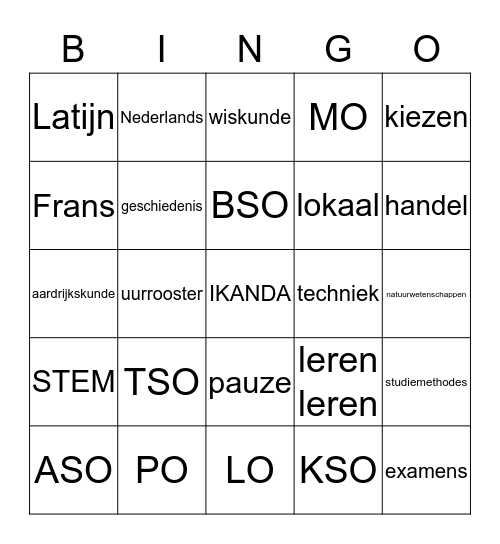 | B | I | N | G | O |
|---|---|---|---|---|
| Latijn | Nederlands | wiskunde | MO | kiezen |
| Frans | geschiedenis | BSO | lokaal | handel |
| aardrijkskunde | uurrooster | IKANDA | techniek | natuurwetenschappen |
| STEM | TSO | pauze | leren leren | studiemethodes |
| ASO | PO | LO | KSO | examens |